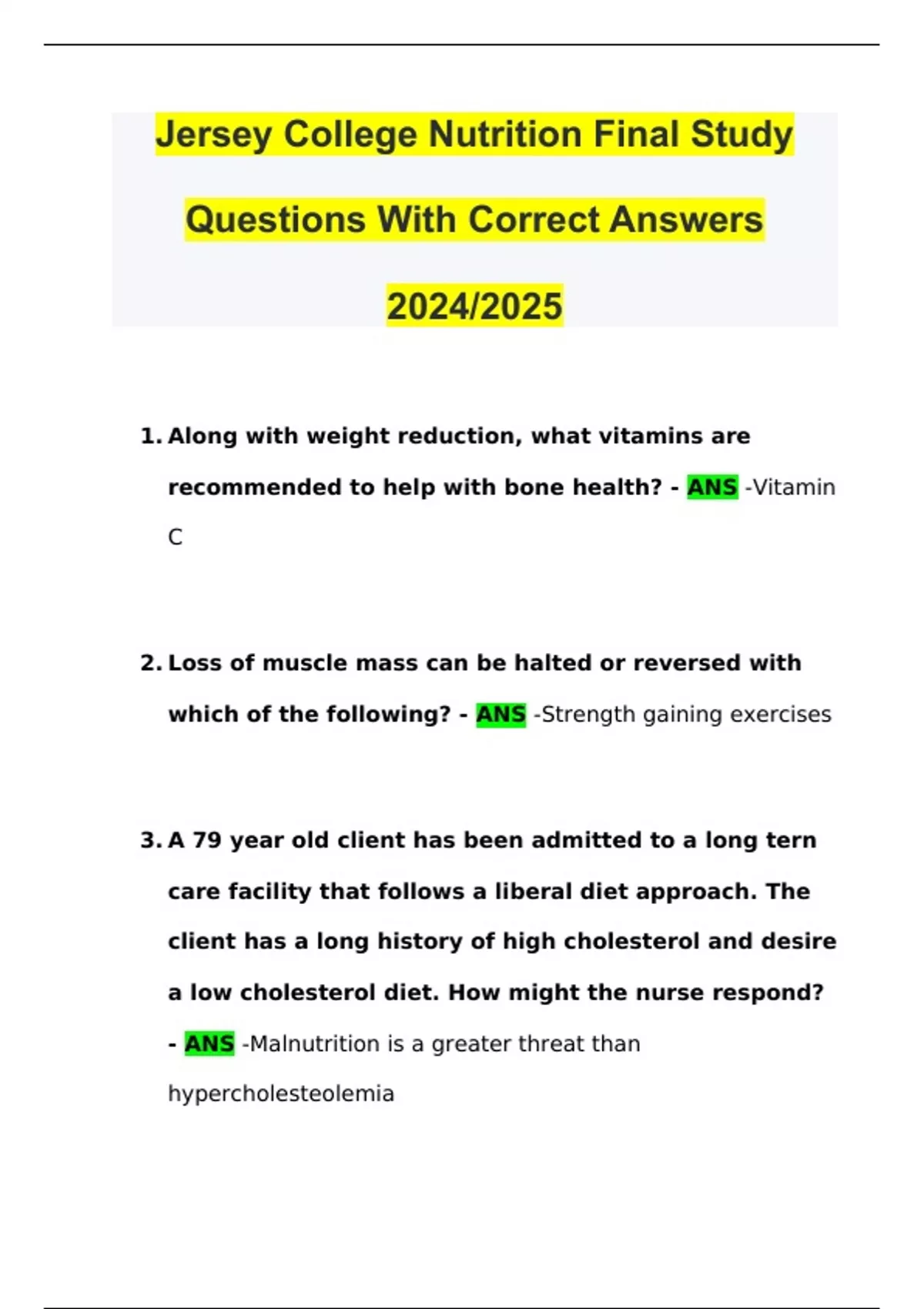 Jersey College Nutrition Final Study Questions With Correct Answers 2024/2025

1. Along with weight reduction, what vitamins are recommended to help with bone health? - ANS -Vitamin C

2. Loss of muscle mass can be halted or reversed with which of the following? - ANS -Strength gaining exercises

3. A 79 year old client has been admitted to a long tern care facility that follows a liberal diet approach. The client has a long history of high cholesterol and desire a low cholesterol diet. How might the nurse respond? - ANS -Malnutrition is a greater threat than hypercholesteolemia